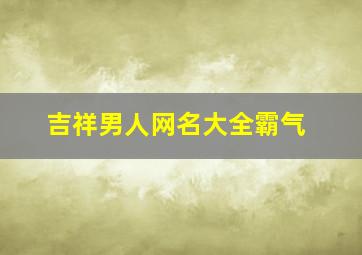 吉祥男人网名大全霸气